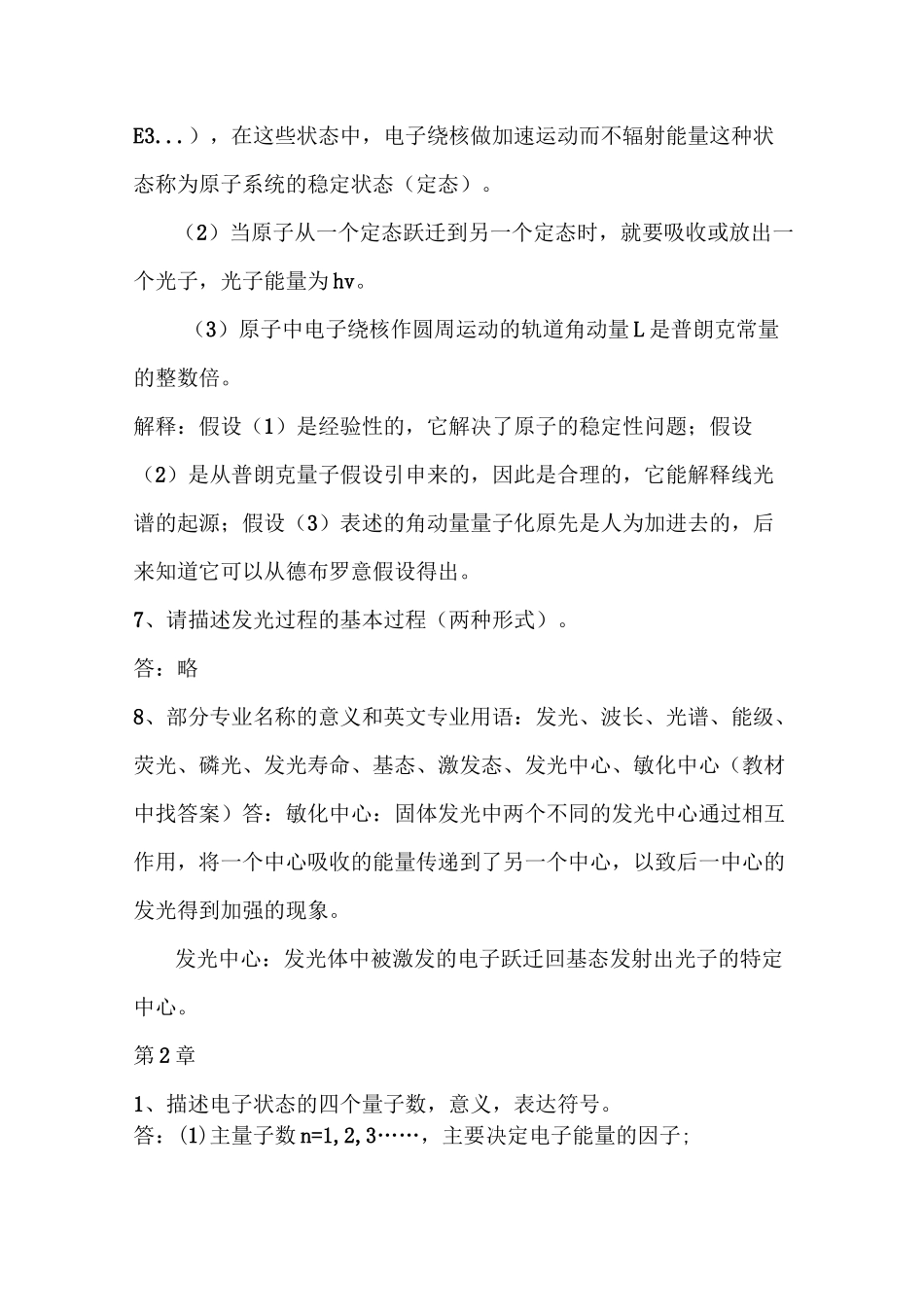 E3...），在这些状态中，电子绕核做加速运动而不辐射能量这种状态称为原子系统的稳定状态（定态）。

（2）当原子从一个定态跃迁到另一个定态时，就要吸收或放出一个光子，光子能量为hv。

（3）原子中电子绕核作圆周运动的轨道角动量L是普朗克常量的整数倍。

解释：假设（1）是经验性的，它解决了原子的稳定性问题；假设（2）是从普朗克量子假设引申来的，因此是合理的，它能解释线光谱的起源；假设（3）表述的角动量量子化原先是人为加进去的，后来知道它可以从德布罗意假设得出。

7、请描述发光过程的基本过程（两种形式）。

答：略

8、部分专业名称的意义和英文专业用语：发光、波长、光谱、能级、荧光、磷光、发光寿命、基态、激发态、发光中心、敏化中心（教材中找答案）答：敏化中心：固体发光中两个不同的发光中心通过相互作用，将一个中心吸收的能量传递到了另一个中心，以致后一中心的发光得到加强的现象。

发光中心：发光体中被激发的电子跃迁回基态发射出光子的特定中心。

第2章

1、描述电子状态的四个量子数，意义，表达符号。

答：(1)主量子数n=1,2,3……，主要决定电子能量的因子;